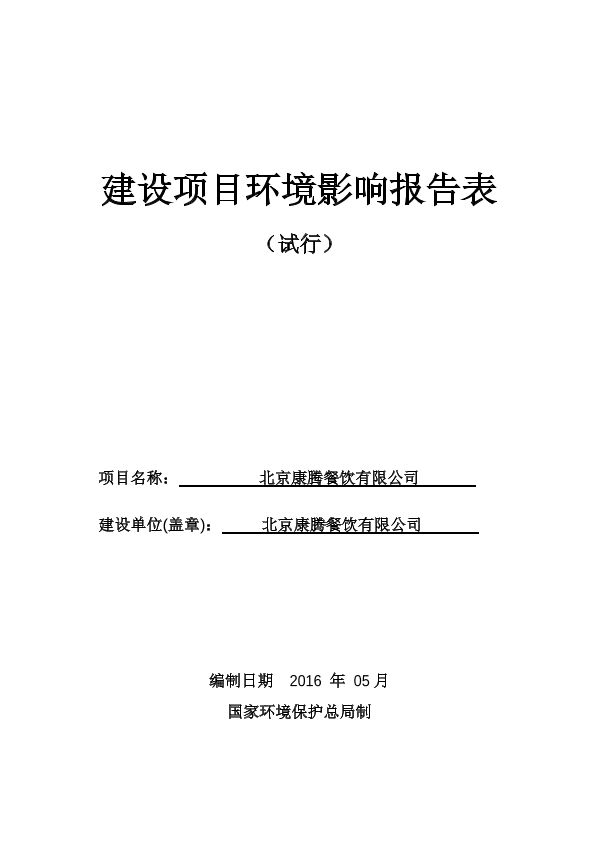 建设项目环境影响报告表

（试行）

项目名称： 北京康腾餐饮有限公司

建设单位(盖章)： 北京康腾餐饮有限公司

编制日期 2016 年 05 月

国家环境保护总局制